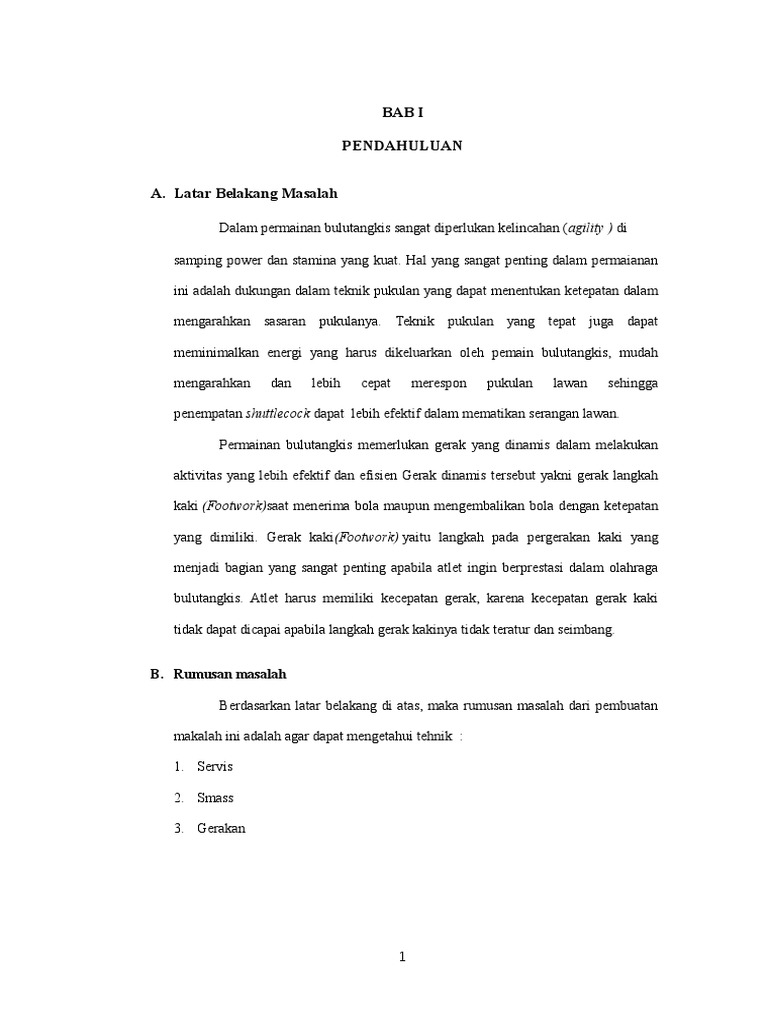 BAB I

PENDAHULUAN

A. Latar Belakang Masalah

Dalam permainan bulutangkis sangat diperlukan kelincahan (agility ) di samping power dan stamina yang kuat. Hal yang sangat penting dalam permaianan ini adalah dukungan dalam teknik pukulan yang dapat menentukan ketepatan dalam mengarahkan sasaran pukulanya. Teknik pukulan yang tepat juga dapat meminimalkan energi yang harus dikeluarkan oleh pemain bulutangkis, mudah mengarahkan dan lebih cepat merespon pukulan lawan sehingga penempatan shuttlecock dapat lebih efektif dalam mematikan serangan lawan.

Permainan bulutangkis memerlukan gerak yang dinamis dalam melakukan aktivitas yang lebih efektif dan efisien Gerak dinamis tersebut yakni gerak langkah kaki (Footwork)saat menerima bola maupun mengembalikan bola dengan ketepatan yang dimiliki. Gerak kaki(Footwork) yaitu langkah pada pergerakan kaki yang menjadi bagian yang sangat penting apabila atlet ingin berprestasi dalam olahraga bulutangkis. Atlet harus memiliki kecepatan gerak, karena kecepatan gerak kaki tidak dapat dicapai apabila langkah gerak kakinya tidak teratur dan seimbang.

B. Rumusan masalah

Berdasarkan latar belakang di atas, maka rumusan masalah dari pembuatan makalah ini adalah agar dapat mengetahui tehnik :

1. Servis

2. Smass

3. Gerakan

1